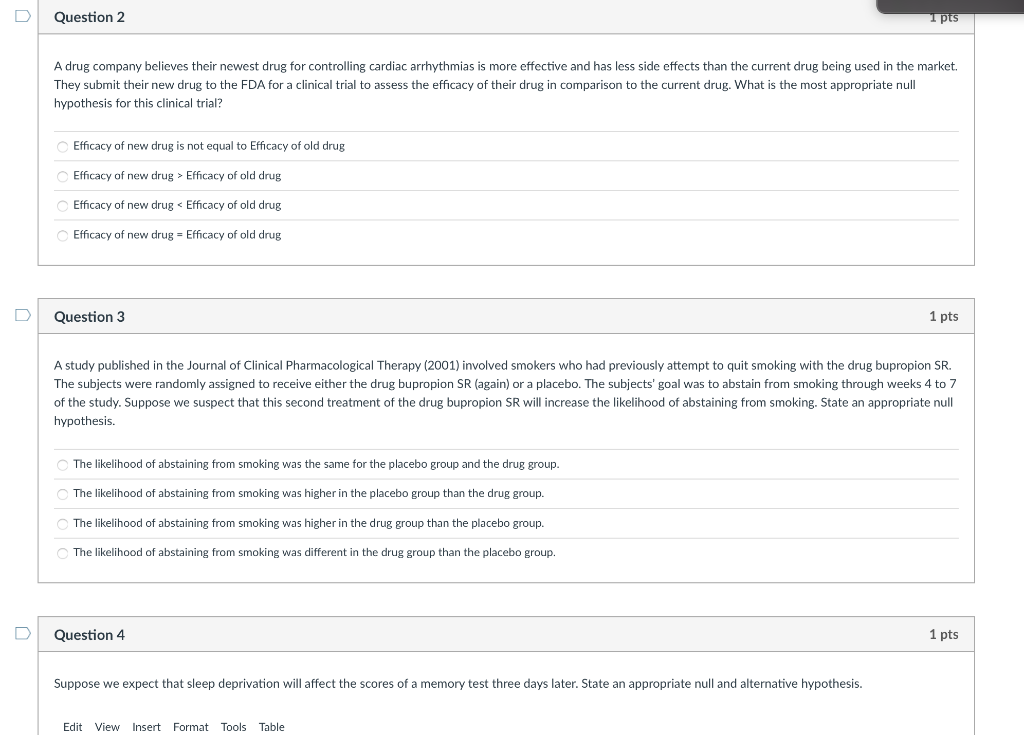 Question 2

1 pts

A drug company believes their newest drug for controlling cardiac arrhythmias is more effective and has less side effects than the current drug being used in the market. They submit their new drug to the FDA for a clinical trial to assess the efficacy of their drug in comparison to the current drug. What is the most appropriate null hypothesis for this clinical trial?

Efficacy of new drug is not equal to Efficacy of old drug

Efficacy of new drug > Efficacy of old drug

Efficacy of new drug < Efficacy of old drug

Efficacy of new drug = Efficacy of old drug

Question 3

1 pts

A study published in the Journal of Clinical Pharmacological Therapy (2001) involved smokers who had previously attempt to quit smoking with the drug bupropion SR. The subjects were randomly assigned to receive either the drug bupropion SR (again) or a placebo. The subjects' goal was to abstain from smoking through weeks 4 to 7 of the study. Suppose we suspect that this second treatment of the drug bupropion SR will increase the likelihood of abstaining from smoking. State an appropriate null hypothesis.

The likelihood of abstaining from smoking was the same for the placebo group and the drug group.

The likelihood of abstaining from smoking was higher in the placebo group than the drug group.

The likelihood of abstaining from smoking was higher in the drug group than the placebo group.

The likelihood of abstaining from smoking was different in the drug group than the placebo group.

Question 4

1 pts

Suppose we expect that sleep deprivation will affect the scores of a memory test three days later. State an appropriate null and alternative hypothesis.

Edit View Insert Format Tools Table